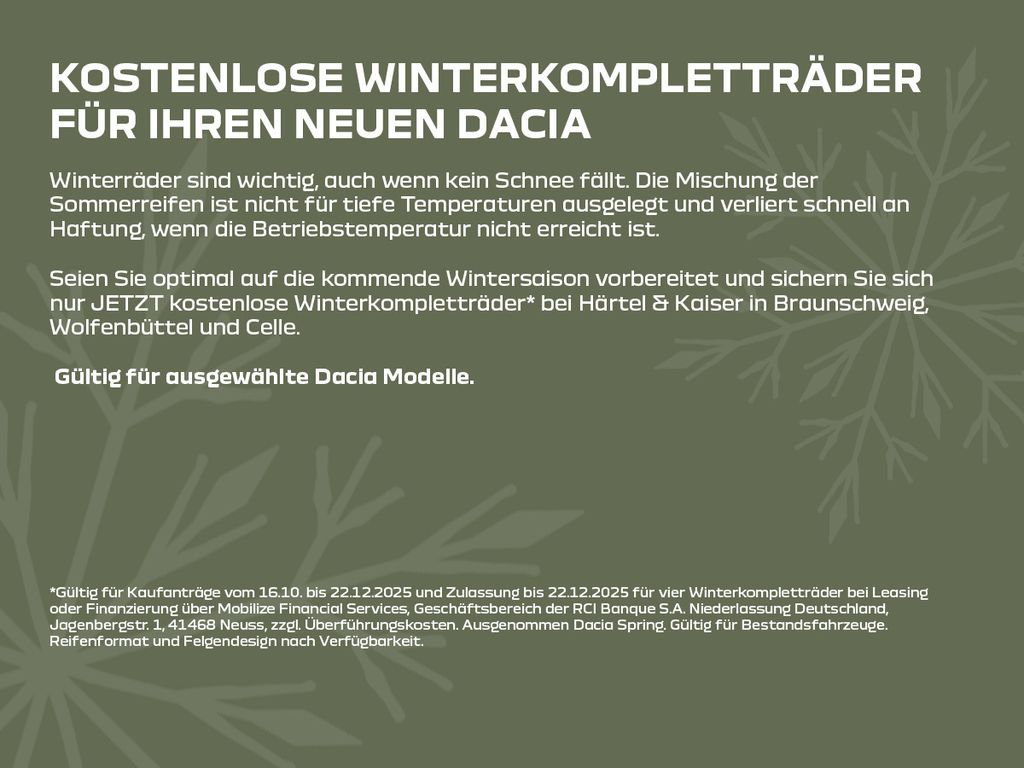 KOSTENLOSE WINTERKOMPLETTRÄDER
FÜR IHREN NEUEN DACIA

Winterräder sind wichtig, auch wenn kein Schnee fällt. Die Mischung der Sommerreifen ist nicht für tiefe Temperaturen ausgelegt und verliert schnell an Haftung, wenn die Betriebstemperatur nicht erreicht ist.

Seien Sie optimal auf die kommende Wintersaison vorbereitet und sichern Sie sich nur JETZT kostenlose Winterkompletträder* bei Härtel & Kaiser in Braunschweig, Wolfenbüttel und Celle.

Gültig für ausgewählte Dacia Modelle.

*Gültig für Kaufanträge vom 16.10. bis 22.12.2025 und Zulassung bis 22.12.2025 für vier Winterkompletträder bei Leasing oder Finanzierung über Mobilize Financial Services, Geschäftsbereich der RCI Banque S.A. Niederlassung Deutschland, Jagenbergstr. 1, 41468 Neuss, zzgl. Überführungskosten. Ausgenommen Dacia Spring. Gültig für Bestandsfahrzeuge. Reifenformat und Felgendesign nach Verfügbarkeit.